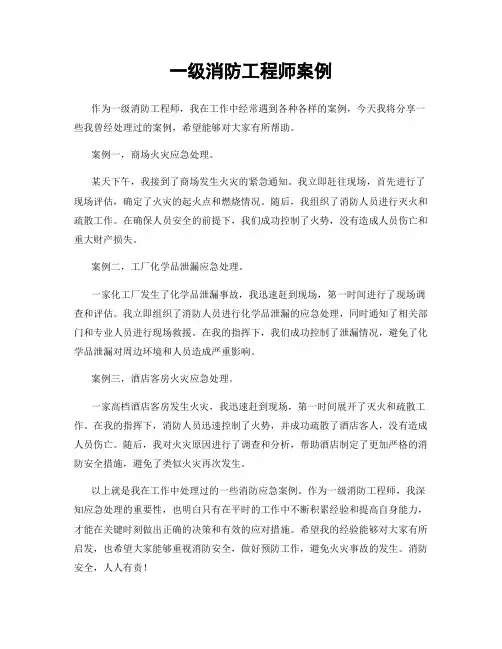 一级消防工程师案例

作为一级消防工程师，我在工作中经常遇到各种各样的案例，今天我将分享一些我曾经处理过的案例，希望能够对大家有所帮助。

案例一，商场火灾应急处理。

某天下午，我接到了商场发生火灾的紧急通知。我立即赶往现场，首先进行了现场评估，确定了火灾的起火点和燃烧情况。随后，我组织了消防人员进行灭火和疏散工作。在确保人员安全的前提下，我们成功控制了火势，没有造成人员伤亡和重大财产损失。

案例二，工厂化学品泄漏应急处理。

一家化工厂发生了化学品泄漏事故，我迅速赶到现场，第一时间进行了现场调查和评估。我立即组织了消防人员进行化学品泄漏的应急处理，同时通知了相关部门和专业人员进行现场救援。在我的指挥下，我们成功控制了泄漏情况，避免了化学品泄漏对周边环境和人员造成严重影响。

案例三，酒店客房火灾应急处理。

一家高档酒店客房发生火灾，我迅速赶到现场，第一时间展开了灭火和疏散工作。在我的指挥下，消防人员迅速控制了火势，并成功疏散了酒店客人，没有造成人员伤亡。随后，我对火灾原因进行了调查和分析，帮助酒店制定了更加严格的消防安全措施，避免了类似火灾再次发生。

以上就是我在工作中处理过的一些消防应急案例。作为一级消防工程师，我深知应急处理的重要性，也明白只有在平时的工作中不断积累经验和提高自身能力，才能在关键时刻做出正确的决策和有效的应对措施。希望我的经验能够对大家有所启发，也希望大家能够重视消防安全，做好预防工作，避免火灾事故的发生。消防安全，人人有责！